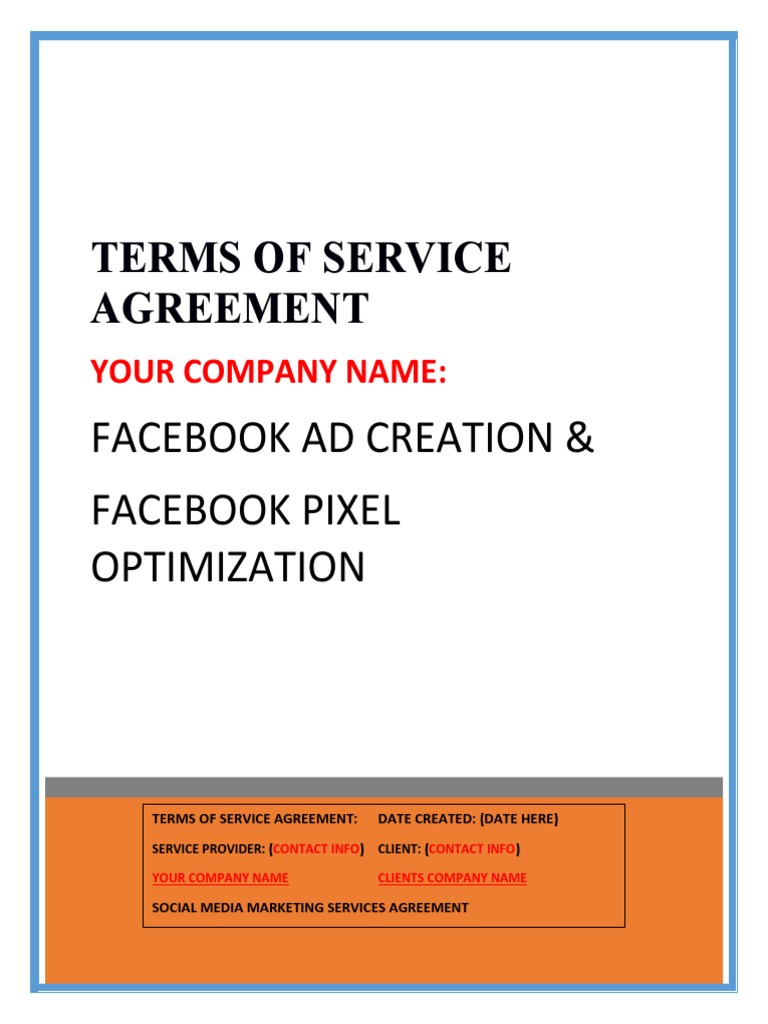 TERMS OF SERVICE AGREEMENT

YOUR COMPANY NAME:

FACEBOOK AD CREATION &

FACEBOOK PIXEL OPTIMIZATION

TERMS OF SERVICE AGREEMENT: DATE CREATED: (DATE HERE)

SERVICE PROVIDER: (CONTACT INFO) CLIENT: (CONTACT INFO)

YOUR COMPANY NAME CLIENTS COMPANY NAME

SOCIAL MEDIA MARKETING SERVICES AGREEMENT